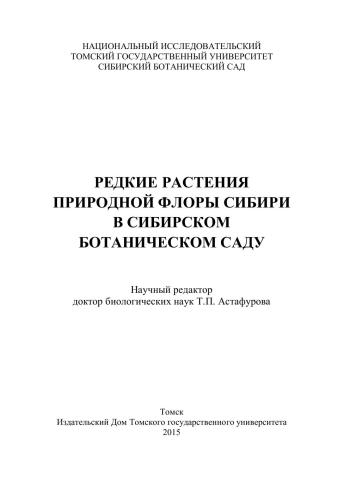 НАЦИОНАЛЬНЫЙ ИССЛЕДОВАТЕЛЬСКИЙ
ТОМСКИЙ ГОСУДАРСТВЕННЫЙ УНИВЕРСИТЕТ
СИБИРСКИЙ БОТАНИЧЕСКИЙ САД

РЕДКИЕ РАСТЕНИЯ
ПРИРОДНОЙ ФЛОРЫ СИБИРИ
В СИБИРСКОМ
БОТАНИЧЕСКОМ САДУ

Научный редактор
доктор биологических наук Т.П. Астафурова

Томск
Издательский Дом Томского государственного университета
2015